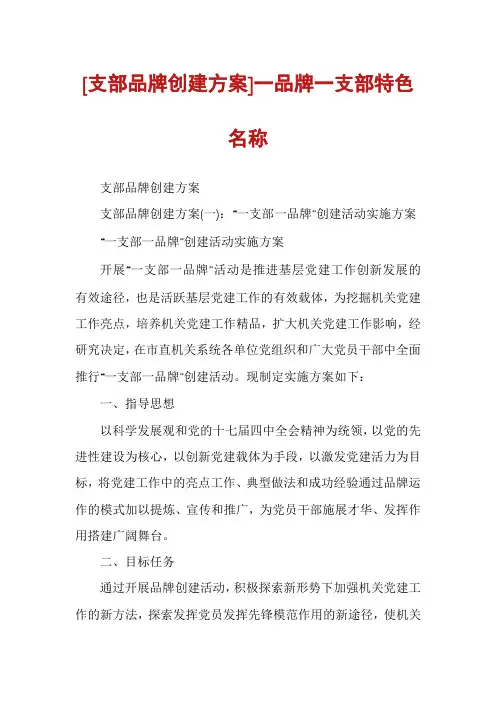 [支部品牌创建方案]一品牌一支部特色名称

支部品牌创建方案

支部品牌创建方案(一)："一支部一品牌"创建活动实施方案

"一支部一品牌"创建活动实施方案

开展"一支部一品牌"活动是推进基层党建工作创新发展的有效途径，也是活跃基层党建工作的有效载体，为挖掘机关党建工作亮点，培养机关党建工作精品，扩大机关党建工作影响，经研究决定，在市直机关系统各单位党组织和广大党员干部中全面推行"一支部一品牌"创建活动。现制定实施方案如下：

一、指导思想

以科学发展观和党的十七届四中全会精神为统领，以党的先进性建设为核心，以创新党建载体为手段，以激发党建活力为目标，将党建工作中的亮点工作、典型做法和成功经验通过品牌运作的模式加以提炼、宣传和推广，为党员干部施展才华、发挥作用搭建广阔舞台。

二、目标任务

通过开展品牌创建活动，积极探索新形势下加强机关党建工作的新方法，探索发挥党员发挥先锋模范作用的新途径，使机关